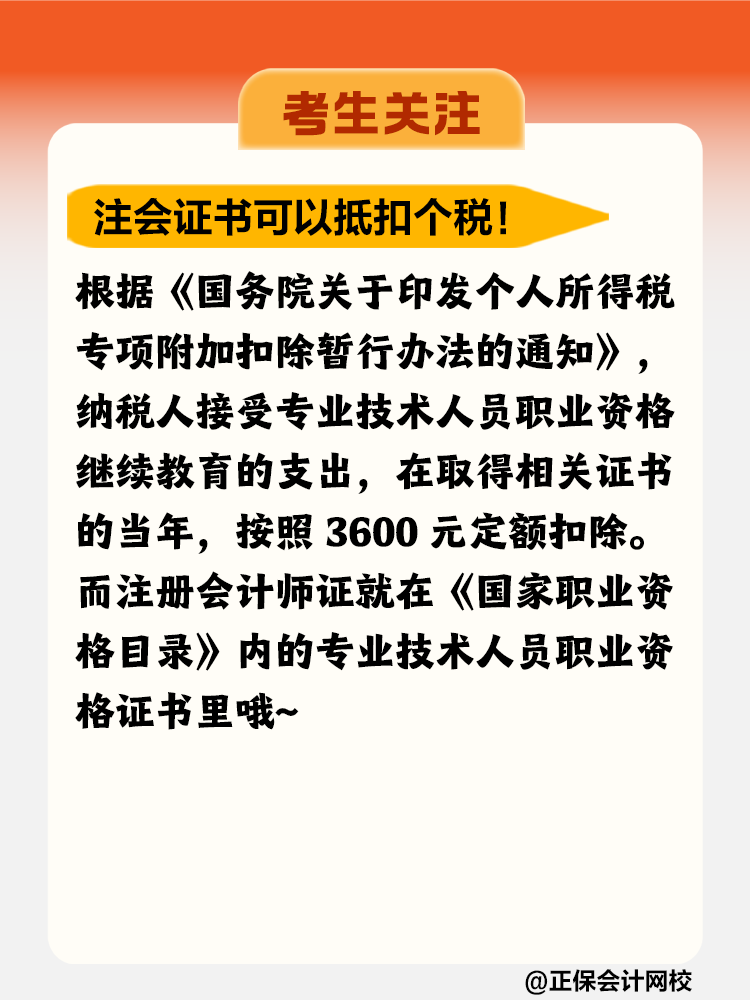 考生关注

注会证书可以抵扣个税！

根据《国务院关于印发个人所得税专项附加扣除暂行办法的通知》，纳税人接受专业技术人员职业资格继续教育的支出，在取得相关证书的当年，按照 3600 元定额扣除。而注册会计师证就在《国家职业资格目录》内的专业技术人员职业资格证书里哦~

@正保会计网校